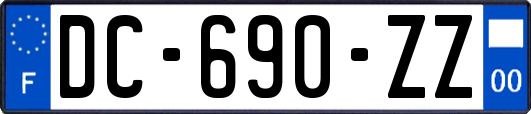 F
DC-690-ZZ
00